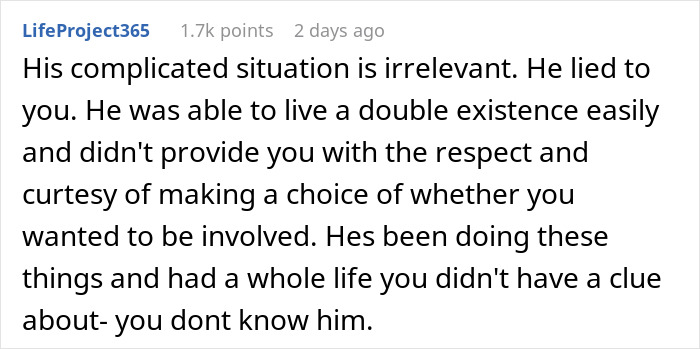 LifeProject365 1.7k points 2 days ago

His complicated situation is irrelevant. He lied to you. He was able to live a double existence easily and didn't provide you with the respect and curtesy of making a choice of whether you wanted to be involved. Hes been doing these things and had a whole life you didn't have a clue about- you dont know him.